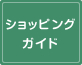 ショッピング
ガイド